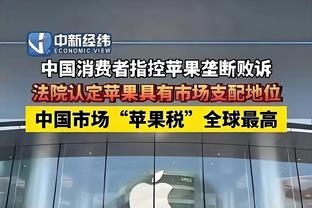 中新经纬
ECONOMIC VIEW

中国消费者指控苹果垄断败诉

法院认定苹果具有市场支配地位

中国市场“苹果税”全球最高